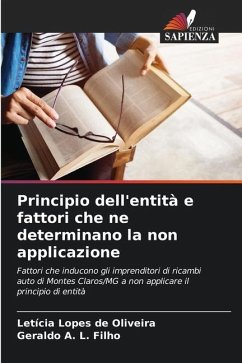 EDIZIONI
SAPIENZA

Principio dell'entità e fattori che ne determinano la non applicazione

Fattori che inducono gli imprenditori di ricambi auto di Montes Claros/MG a non applicare il principio di entità

Letícia Lopes de Oliveira
Geraldo A. L. Filho